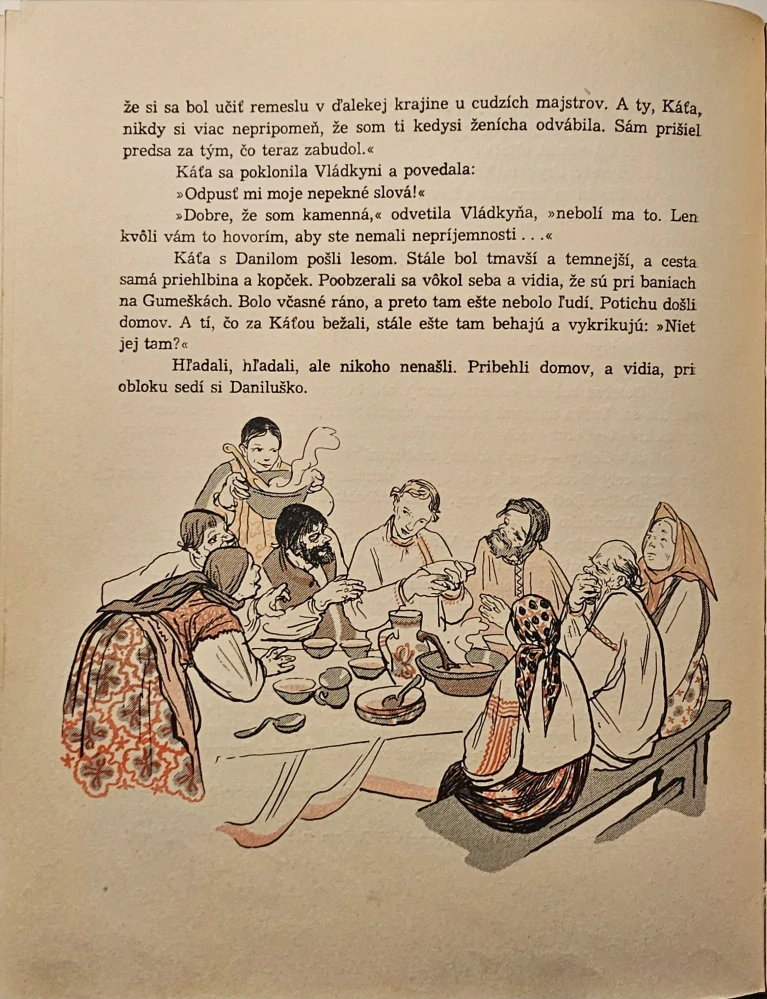 že si sa bol učiť remeslu v ďalekej krajine u cudzích majstrov. A ty, Káťa, nikdy si viac nepripomeň, že som ti kedysi ženícha odvábila. Sám prišiel predsa za tým, čo teraz zabudol.«

Káťa sa poklonila Vládkyni a povedala:

»Odpusť mi moje nepekné slová!«

»Dobre, že som kamenná,« odvetila Vládkyňa, »nebolí ma to. Len kvôli vám to hovorím, aby ste nemali nepríjemnosti . . .«

Káťa s Danilom pošli lesom. Stále bol tmavší a temnejší, a cesta samá priehlbina a kopček. Poobzerali sa vôkol seba a vidia, že sú pri baniach na Gumeškách. Bolo včasné ráno, a preto tam ešte nebolo ľudí. Potichu došli domov. A tí, čo za Káťou bežali, stále ešte tam behajú a vykrikujú: »Niet jej tam?«

Hľadali, hľadali, ale nikoho nenašli. Pribehli domov, a vidia, pri obloku sedí si Daniluško.